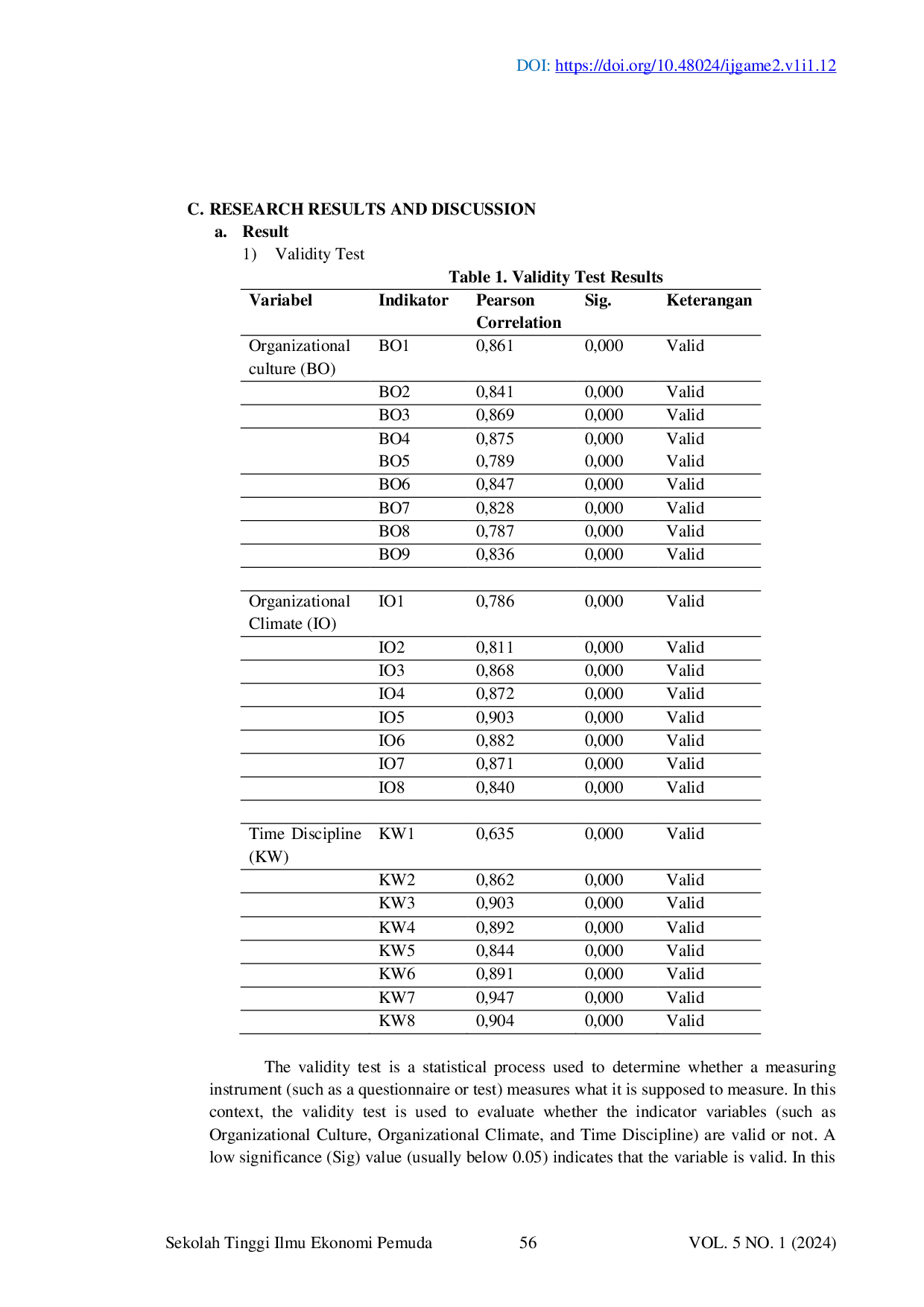 DOI: https://doi.org/10.48024/ijgame2.v1i1.12

C. RESEARCH RESULTS AND DISCUSSION

a. Result

1) Validity Test

Table 1. Validity Test Results

| Variabel | Indikator | Pearson Correlation | Sig. | Keterangan |
|---|---|---|---|---|
| Organizational culture (BO) | BO1 | 0,861 | 0,000 | Valid |
| | BO2 | 0,841 | 0,000 | Valid |
| | BO3 | 0,869 | 0,000 | Valid |
| | BO4 | 0,875 | 0,000 | Valid |
| | BO5 | 0,789 | 0,000 | Valid |
| | BO6 | 0,847 | 0,000 | Valid |
| | BO7 | 0,828 | 0,000 | Valid |
| | BO8 | 0,787 | 0,000 | Valid |
| | BO9 | 0,836 | 0,000 | Valid |
| | | | | |
| Organizational Climate (IO) | IO1 | 0,786 | 0,000 | Valid |
| | IO2 | 0,811 | 0,000 | Valid |
| | IO3 | 0,868 | 0,000 | Valid |
| | IO4 | 0,872 | 0,000 | Valid |
| | IO5 | 0,903 | 0,000 | Valid |
| | IO6 | 0,882 | 0,000 | Valid |
| | IO7 | 0,871 | 0,000 | Valid |
| | IO8 | 0,840 | 0,000 | Valid |
| | | | | |
| Time Discipline (KW) | KW1 | 0,635 | 0,000 | Valid |
| | KW2 | 0,862 | 0,000 | Valid |
| | KW3 | 0,903 | 0,000 | Valid |
| | KW4 | 0,892 | 0,000 | Valid |
| | KW5 | 0,844 | 0,000 | Valid |
| | KW6 | 0,891 | 0,000 | Valid |
| | KW7 | 0,947 | 0,000 | Valid |
| | KW8 | 0,904 | 0,000 | Valid |

The validity test is a statistical process used to determine whether a measuring instrument (such as a questionnaire or test) measures what it is supposed to measure. In this context, the validity test is used to evaluate whether the indicator variables (such as Organizational Culture, Organizational Climate, and Time Discipline) are valid or not. A low significance (Sig) value (usually below 0.05) indicates that the variable is valid. In this

Sekolah Tinggi Ilmu Ekonomi Pemuda 56 VOL. 5 NO. 1 (2024)